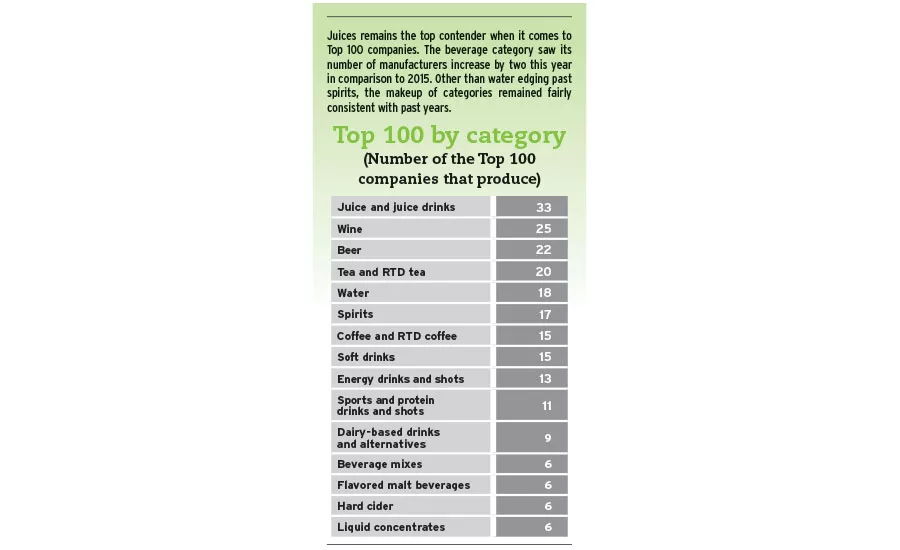 Juices remains the top contender when it comes to Top 100 companies. The beverage category saw its number of manufacturers increase by two this year in comparison to 2015. Other than water edging past spirits, the makeup of categories remained fairly consistent with past years.

Top 100 by category

(Number of the Top 100 companies that produce)

| | |
|---|---|
| Juice and juice drinks | 33 |
| Wine | 25 |
| Beer | 22 |
| Tea and RTD tea | 20 |
| Water | 18 |
| Spirits | 17 |
| Coffee and RTD coffee | 15 |
| Soft drinks | 15 |
| Energy drinks and shots | 13 |
| Sports and protein drinks and shots | 11 |
| Dairy-based drinks and alternatives | 9 |
| Beverage mixes | 6 |
| Flavored malt beverages | 6 |
| Hard cider | 6 |
| Liquid concentrates | 6 |